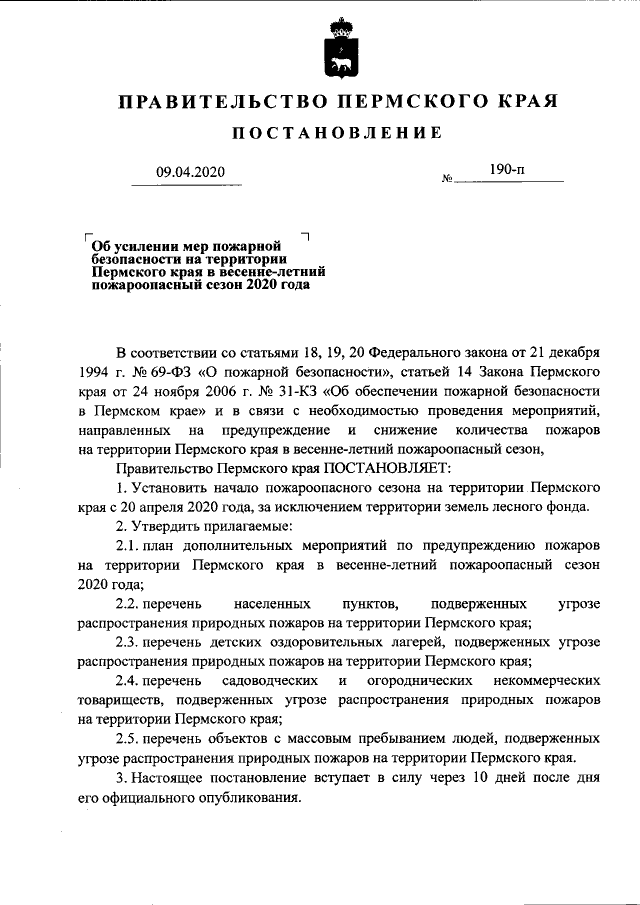 ПРАВИТЕЛЬСТВО ПЕРМСКОГО КРАЯ

ПОСТАНОВЛЕНИЕ

09.04.2020

№ 190-п

Об усилении мер пожарной безопасности на территории Пермского края в весенне-летний пожароопасный сезон 2020 года

В соответствии со статьями 18, 19, 20 Федерального закона от 21 декабря 1994 г. № 69-ФЗ «О пожарной безопасности», статьей 14 Закона Пермского края от 24 ноября 2006 г. № 31-КЗ «Об обеспечении пожарной безопасности в Пермском крае» и в связи с необходимостью проведения мероприятий, направленных на предупреждение и снижение количества пожаров на территории Пермского края в весенне-летний пожароопасный сезон,

Правительство Пермского края ПОСТАНОВЛЯЕТ:

1. Установить начало пожароопасного сезона на территории Пермского края с 20 апреля 2020 года, за исключением территории земель лесного фонда.

2. Утвердить прилагаемые:

2.1. план дополнительных мероприятий по предупреждению пожаров на территории Пермского края в весенне-летний пожароопасный сезон 2020 года;

2.2. перечень населенных пунктов, подверженных угрозе распространения природных пожаров на территории Пермского края;

2.3. перечень детских оздоровительных лагерей, подверженных угрозе распространения природных пожаров на территории Пермского края;

2.4. перечень садоводческих и огороднических некоммерческих товариществ, подверженных угрозе распространения природных пожаров на территории Пермского края;

2.5. перечень объектов с массовым пребыванием людей, подверженных угрозе распространения природных пожаров на территории Пермского края.

3. Настоящее постановление вступает в силу через 10 дней после дня его официального опубликования.